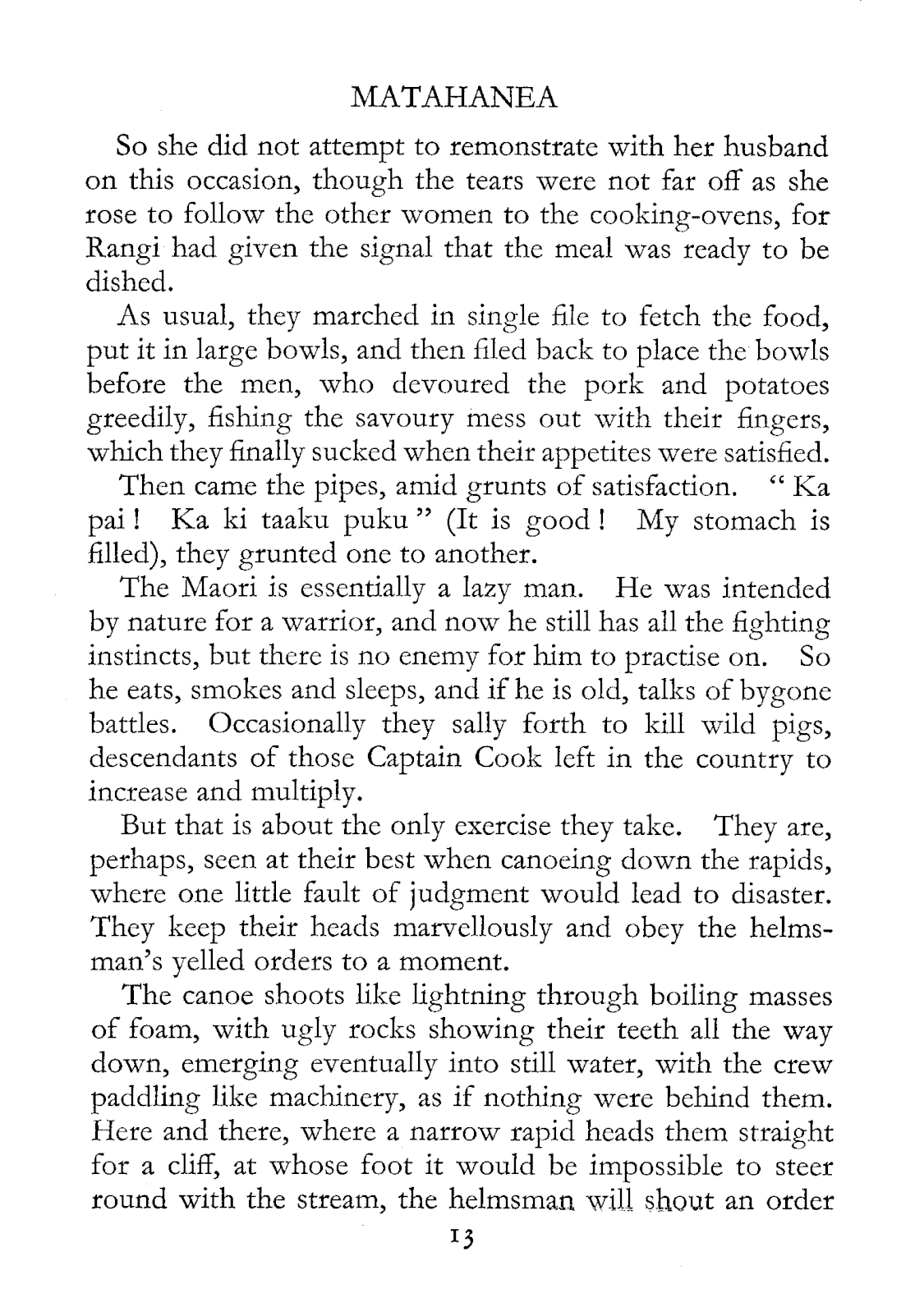 MATAHANEA

So she did not attempt to remonstrate with her husband on this occasion, though the tears were not far off as she rose to follow the other women to the cooking-ovens, for Rangi had given the signal that the meal was ready to be dished.

As usual, they marched in single file to fetch the food, put it in large bowls, and then filed back to place the bowls before the men, who devoured the pork and potatoes greedily, fishing the savoury mess out with their fingers, which they finally sucked when their appetites were satisfied.

Then came the pipes, amid grunts of satisfaction. "Ka pai! Ka ki taaku puku" (It is good! My stomach is filled), they grunted one to another.

The Maori is essentially a lazy man. He was intended by nature for a warrior, and now he still has all the fighting instincts, but there is no enemy for him to practise on. So he eats, smokes and sleeps, and if he is old, talks of bygone battles. Occasionally they sally forth to kill wild pigs, descendants of those Captain Cook left in the country to increase and multiply.

But that is about the only exercise they take. They are, perhaps, seen at their best when canoeing down the rapids, where one little fault of judgment would lead to disaster. They keep their heads marvellously and obey the helmsman's yelled orders to a moment.

The canoe shoots like lightning through boiling masses of foam, with ugly rocks showing their teeth all the way down, emerging eventually into still water, with the crew paddling like machinery, as if nothing were behind them. Here and there, where a narrow rapid heads them straight for a cliff, at whose foot it would be impossible to steer round with the stream, the helmsman will shout an order

13